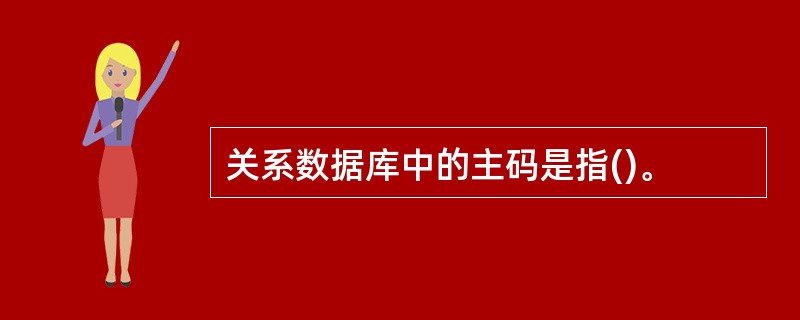 关系数据库中的主码是指()。